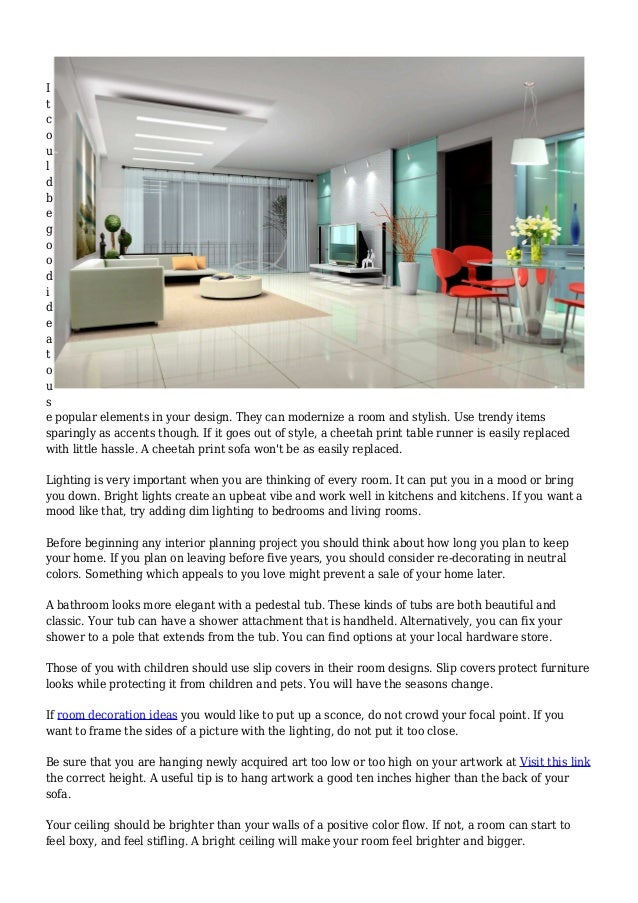 It could be good idea to use popular elements in your design. They can modernize a room and stylish. Use trendy items sparingly as accents though. If it goes out of style, a cheetah print table runner is easily replaced with little hassle. A cheetah print sofa won't be as easily replaced.

Lighting is very important when you are thinking of every room. It can put you in a mood or bring you down. Bright lights create an upbeat vibe and work well in kitchens and kitchens. If you want a mood like that, try adding dim lighting to bedrooms and living rooms.

Before beginning any interior planning project you should think about how long you plan to keep your home. If you plan on leaving before five years, you should consider re-decorating in neutral colors. Something which appeals to you love might prevent a sale of your home later.

A bathroom looks more elegant with a pedestal tub. These kinds of tubs are both beautiful and classic. Your tub can have a shower attachment that is handheld. Alternatively, you can fix your shower to a pole that extends from the tub. You can find options at your local hardware store.

Those of you with children should use slip covers in their room designs. Slip covers protect furniture looks while protecting it from children and pets. You will have the seasons change.

If room decoration ideas you would like to put up a sconce, do not crowd your focal point. If you want to frame the sides of a picture with the lighting, do not put it too close.

Be sure that you are hanging newly acquired art too low or too high on your artwork at Visit this link the correct height. A useful tip is to hang artwork a good ten inches higher than the back of your sofa.

Your ceiling should be brighter than your walls of a positive color flow. If not, a room can start to feel boxy, and feel stifling. A bright ceiling will make your room feel brighter and bigger.